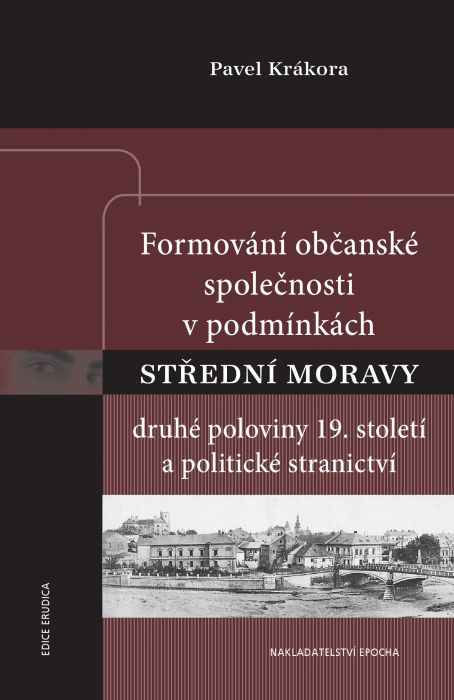 Pavel Krákora

Formování občanské společnosti v podmínkách

STŘEDNÍ MORAVY

druhé poloviny 19. století a politické stranictví

EDICE ERUDICA

NAKLADATELSTVÍ EPOCHA